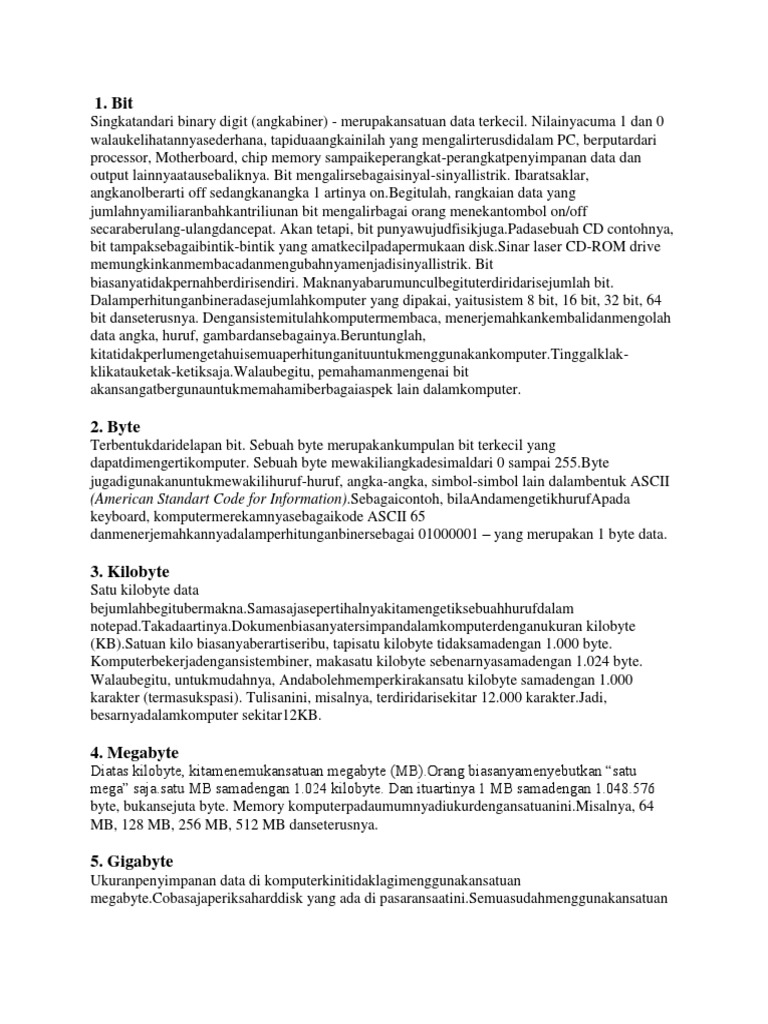 1. Bit
Singkatandari binary digit (angkabiner) - merupakansatuan data terkecil. Nilainyacuma 1 dan 0 walaukelihatannyasederhana, tapiduaangkainilah yang mengalirterusdidalam PC, berputardari processor, Motherboard, chip memory sampaikeperangkat-perangkatpenyimpanan data dan output lainnyaatausebaliknya. Bit mengalirsebagaisinyal-sinyallistrik. Ibaratsaklar, angkanolberarti off sedangkanangka 1 artinya on.Begitulah, rangkaian data yang jumlahnyamiliaranbahkantriliunan bit mengalirbagai orang menekantombol on/off secaraberulang-ulangdancepat. Akan tetapi, bit punyawujudfisikjuga.Padasebuah CD contohnya, bit tampaksebagaibintik-bintik yang amatkecilpadapermukaan disk.Sinar laser CD-ROM drive memungkinkanmembacadanmengubahnyamenjadisinyallistrik. Bit biasanyatidakpernahberdirisendiri. Maknanyabarumunculbegituterdiridarisejumlah bit. Dalamperhitunganbineradasejumlahkomputer yang dipakai, yaitusistem 8 bit, 16 bit, 32 bit, 64 bit danseterusnya. Dengansistemitulahkomputermembaca, menerjemahkankembalidanmengolah data angka, huruf, gambardansebagainya.Beruntunglah, kitatidakperlumengetahuisemuaperhitunganituuntukmenggunakankomputer.Tinggalklak-klikatauketak-ketiksaja.Walaubegitu, pemahamanmengenai bit akansangatbergunauntukmemahamiberbagaiaspek lain dalamkomputer.

2. Byte
Terbentukdaridelapan bit. Sebuah byte merupakankumpulan bit terkecil yang dapatdimengertikomputer. Sebuah byte mewakiliangkadesimaldari 0 sampai 255.Byte jugadigunakanuntukmewakilihuruf-huruf, angka-angka, simbol-simbol lain dalambentuk ASCII (American Standart Code for Information).Sebagaicontoh, bilaAndamengetikhurufApada keyboard, komputermerekamnyasebagaikode ASCII 65 danmenerjemahkannyadalamperhitunganbinersebagai 01000001 – yang merupakan 1 byte data.

3. Kilobyte
Satu kilobyte data bejumlahbegitubermakna.Samasajasepertihalnyakitamengetiksebuahhurufdalam notepad.Takadaartinya.Dokumenbiasanyatersimpandalamkomputerdenganukuran kilobyte (KB).Satuan kilo biasanyaberartiseribu, tapisatu kilobyte tidaksamadengan 1.000 byte. Komputerbekerjadengansistembiner, makasatu kilobyte sebenarnyasamadengan 1.024 byte. Walaubegitu, untukmudahnya, Andabolehmemperkirakansatu kilobyte samadengan 1.000 karakter (termasukspasi). Tulisanini, misalnya, terdiridarisekitar 12.000 karakter.Jadi, besarnyadalamkomputer sekitar12KB.

4. Megabyte
Diatas kilobyte, kitamenemukansatuan megabyte (MB).Orang biasanyamenyebutkan “satu mega” saja.satu MB samadengan 1.024 kilobyte. Dan ituartinya 1 MB samadengan 1.048.576 byte, bukansejuta byte. Memory komputerpadaumumnyadiukurdengansatuanini.Misalnya, 64 MB, 128 MB, 256 MB, 512 MB danseterusnya.

5. Gigabyte
Ukuranpenyimpanan data di komputerkinitidaklagimenggunakansatuan megabyte.Cobasajaperiksaharddisk yang ada di pasaransaatini.Semuasudahmenggunakansatuan